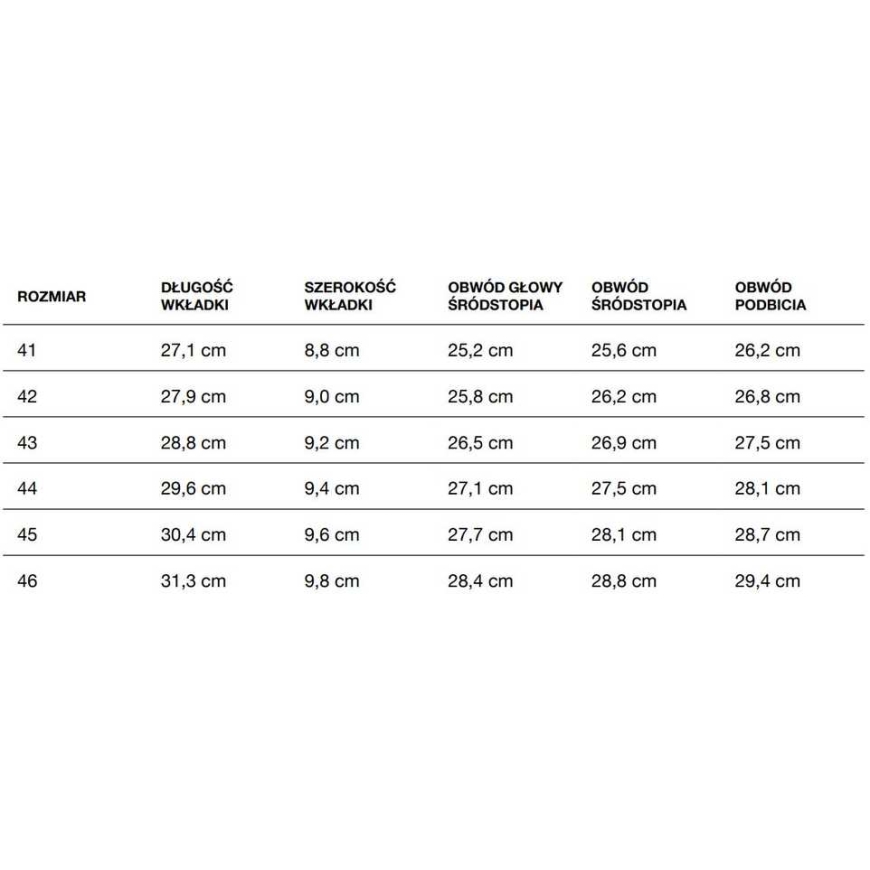 | ROZMIAR | DŁUGOŚĆ WKŁADKI | SZEROKOŚĆ WKŁADKI | OBWÓD GŁOWY ŚRÓDSTOPIA | OBWÓD ŚRÓDSTOPIA | OBWÓD PODBICIA |
|---|---|---|---|---|---|
| 41 | 27,1 cm | 8,8 cm | 25,2 cm | 25,6 cm | 26,2 cm |
| 42 | 27,9 cm | 9,0 cm | 25,8 cm | 26,2 cm | 26,8 cm |
| 43 | 28,8 cm | 9,2 cm | 26,5 cm | 26,9 cm | 27,5 cm |
| 44 | 29,6 cm | 9,4 cm | 27,1 cm | 27,5 cm | 28,1 cm |
| 45 | 30,4 cm | 9,6 cm | 27,7 cm | 28,1 cm | 28,7 cm |
| 46 | 31,3 cm | 9,8 cm | 28,4 cm | 28,8 cm | 29,4 cm |